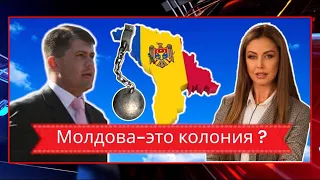 Молдова–это колония ?